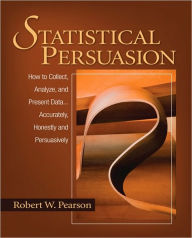 STATISTICAL PERSUASION

How to Collect, Analyze, and Present Data... Accurately, Honestly and Persuasively

Robert W. Pearson